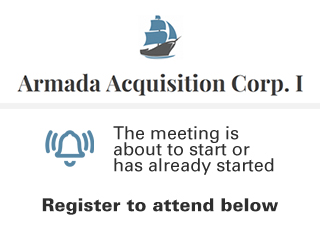 Armada Acquisition Corp. I

The meeting is about to start or has already started

Register to attend below